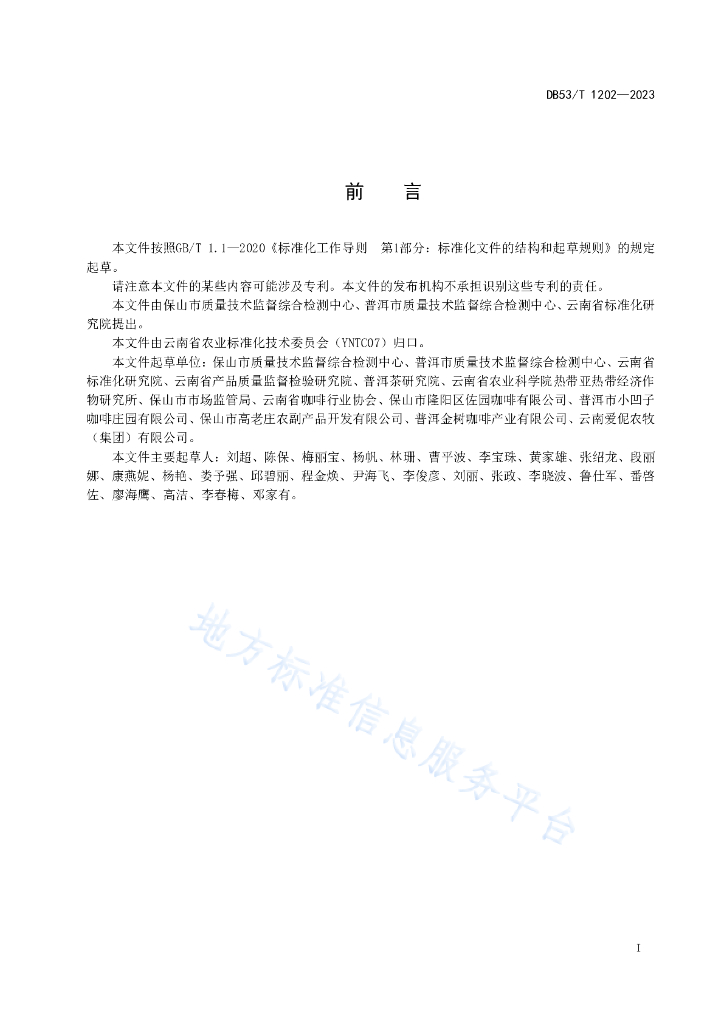 DB53/T 1202—2023

前　言

本文件按照GB/T 1.1—2020《标准化工作导则　第1部分：标准化文件的结构和起草规则》的规定起草。

请注意本文件的某些内容可能涉及专利。本文件的发布机构不承担识别这些专利的责任。

本文件由保山市质量技术监督综合检测中心、普洱市质量技术监督综合检测中心、云南省标准化研究院提出。

本文件由云南省农业标准化技术委员会（YNTC07）归口。

本文件起草单位：保山市质量技术监督综合检测中心、普洱市质量技术监督综合检测中心、云南省标准化研究院、云南省产品质量监督检验研究院、普洱茶研究院、云南省农业科学院热带亚热带经济作物研究所、保山市市场监管局、云南省咖啡行业协会、保山市隆阳区佐园咖啡有限公司、普洱市小凹子咖啡庄园有限公司、保山市高老庄农副产品开发有限公司、普洱金树咖啡产业有限公司、云南爱伲农牧（集团）有限公司。

本文件主要起草人：刘超、陈保、梅丽宝、杨帆、林珊、曹平波、李宝珠、黄家雄、张绍龙、段丽娜、康燕妮、杨艳、娄予强、邱碧丽、程金焕、尹海飞、李俊彦、刘丽、张政、李晓波、鲁仕军、番啓佐、廖海鹰、高洁、李春梅、邓家有。

地方标准信息服务平台

I